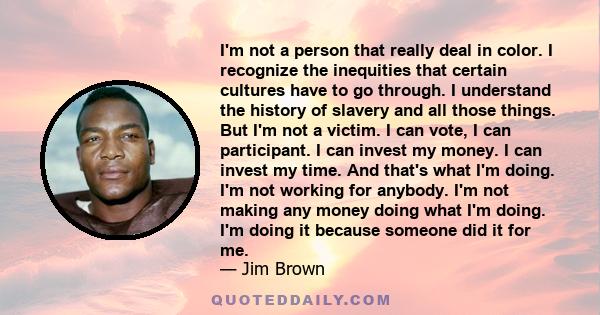 I'm not a person that really deal in color. I recognize the inequities that certain cultures have to go through. I understand the history of slavery and all those things. But I'm not a victim. I can vote, I can participant. I can invest my money. I can invest my time. And that's what I'm doing. I'm not working for anybody. I'm not making any money doing what I'm doing. I'm doing it because someone did it for me.
— Jim Brown

QUOTEDDAILY.COM